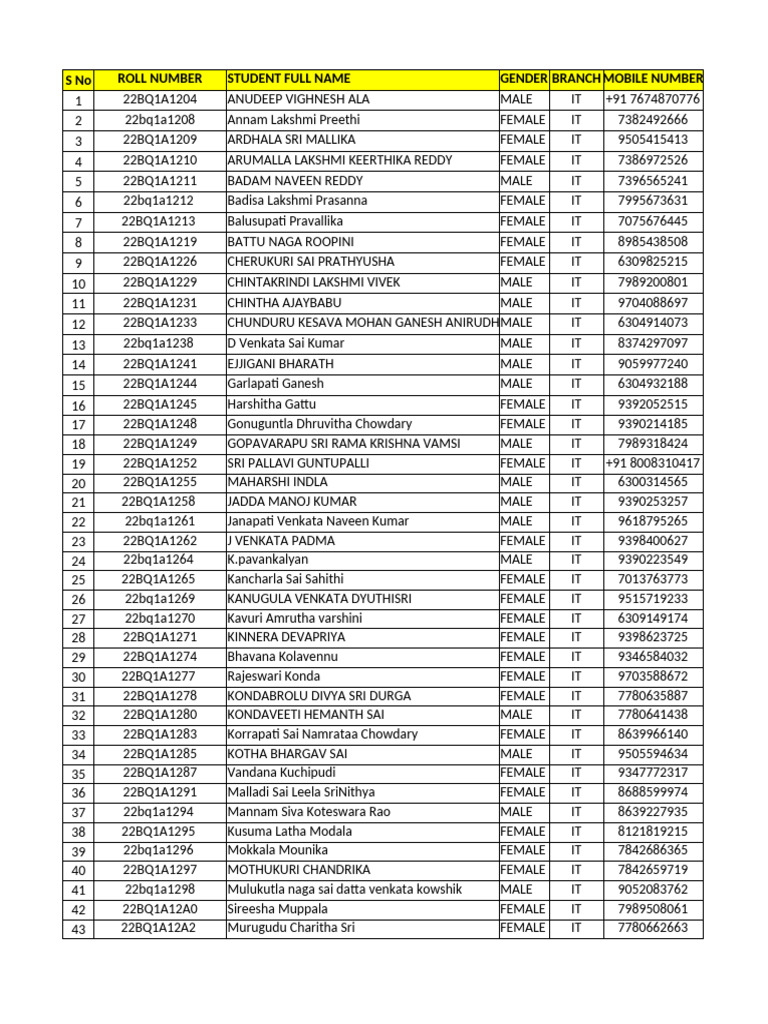 | S No | ROLL NUMBER | STUDENT FULL NAME | GENDER | BRANCH | MOBILE NUMBER |
|---|---|---|---|---|---|
| 1 | 22BQ1A1204 | ANUDEEP VIGHNESH ALA | MALE | IT | +91 7674870776 |
| 2 | 22bq1a1208 | Annam Lakshmi Preethi | FEMALE | IT | 7382492666 |
| 3 | 22BQ1A1209 | ARDHALA SRI MALLIKA | FEMALE | IT | 9505415413 |
| 4 | 22BQ1A1210 | ARUMALLA LAKSHMI KEERTHIKA REDDY | FEMALE | IT | 7386972526 |
| 5 | 22BQ1A1211 | BADAM NAVEEN REDDY | MALE | IT | 7396565241 |
| 6 | 22bq1a1212 | Badisa Lakshmi Prasanna | FEMALE | IT | 7995673631 |
| 7 | 22BQ1A1213 | Balusupati Pravallika | FEMALE | IT | 7075676445 |
| 8 | 22BQ1A1219 | BATTU NAGA ROOPINI | FEMALE | IT | 8985438508 |
| 9 | 22BQ1A1226 | CHERUKURI SAI PRATHYUSHA | FEMALE | IT | 6309825215 |
| 10 | 22BQ1A1229 | CHINTAKRINDI LAKSHMI VIVEK | MALE | IT | 7989200801 |
| 11 | 22BQ1A1231 | CHINTHA AJAYBABU | MALE | IT | 9704088697 |
| 12 | 22BQ1A1233 | CHUNDURU KESAVA MOHAN GANESH ANIRUDH | MALE | IT | 6304914073 |
| 13 | 22bq1a1238 | D Venkata Sai Kumar | MALE | IT | 8374297097 |
| 14 | 22BQ1A1241 | EJJIGANI BHARATH | MALE | IT | 9059977240 |
| 15 | 22BQ1A1244 | Garlapati Ganesh | MALE | IT | 6304932188 |
| 16 | 22BQ1A1245 | Harshitha Gattu | FEMALE | IT | 9392052515 |
| 17 | 22BQ1A1248 | Gonuguntla Dhruvitha Chowdary | FEMALE | IT | 9390214185 |
| 18 | 22BQ1A1249 | GOPAVARAPU SRI RAMA KRISHNA VAMSI | MALE | IT | 7989318424 |
| 19 | 22BQ1A1252 | SRI PALLAVI GUNTUPALLI | FEMALE | IT | +91 8008310417 |
| 20 | 22BQ1A1255 | MAHARSHI INDLA | MALE | IT | 6300314565 |
| 21 | 22BQ1A1258 | JADDA MANOJ KUMAR | MALE | IT | 9390253257 |
| 22 | 22bq1a1261 | Janapati Venkata Naveen Kumar | MALE | IT | 9618795265 |
| 23 | 22BQ1A1262 | J VENKATA PADMA | FEMALE | IT | 9398400627 |
| 24 | 22bq1a1264 | K.pavankalyan | MALE | IT | 9390223549 |
| 25 | 22BQ1A1265 | Kancharla Sai Sahithi | FEMALE | IT | 7013763773 |
| 26 | 22bq1a1269 | KANUGULA VENKATA DYUTHISRI | FEMALE | IT | 9515719233 |
| 27 | 22bq1a1270 | Kavuri Amrutha varshini | FEMALE | IT | 6309149174 |
| 28 | 22BQ1A1271 | KINNERA DEVAPRIYA | FEMALE | IT | 9398623725 |
| 29 | 22BQ1A1274 | Bhavana Kolavennu | FEMALE | IT | 9346584032 |
| 30 | 22BQ1A1277 | Rajeswari Konda | FEMALE | IT | 9703588672 |
| 31 | 22BQ1A1278 | KONDABROLU DIVYA SRI DURGA | FEMALE | IT | 7780635887 |
| 32 | 22BQ1A1280 | KONDAVEETI HEMANTH SAI | MALE | IT | 7780641438 |
| 33 | 22BQ1A1283 | Korrapati Sai Namrataa Chowdary | FEMALE | IT | 8639966140 |
| 34 | 22BQ1A1285 | KOTHA BHARGAV SAI | MALE | IT | 9505594634 |
| 35 | 22BQ1A1287 | Vandana Kuchipudi | FEMALE | IT | 9347772317 |
| 36 | 22BQ1A1291 | Malladi Sai Leela SriNithya | FEMALE | IT | 8688599974 |
| 37 | 22bq1a1294 | Mannam Siva Koteswara Rao | MALE | IT | 8639227935 |
| 38 | 22BQ1A1295 | Kusuma Latha Modala | FEMALE | IT | 8121819215 |
| 39 | 22bq1a1296 | Mokkala Mounika | FEMALE | IT | 7842686365 |
| 40 | 22BQ1A1297 | MOTHUKURI CHANDRIKA | FEMALE | IT | 7842659719 |
| 41 | 22bq1a1298 | Mulukutla naga sai datta venkata kowshik | MALE | IT | 9052083762 |
| 42 | 22BQ1A12A0 | Sireesha Muppala | FEMALE | IT | 7989508061 |
| 43 | 22BQ1A12A2 | Murugudu Charitha Sri | FEMALE | IT | 7780662663 |